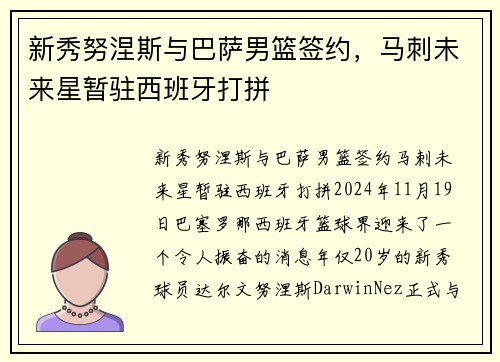 新秀努涅斯与巴萨男篮签约，马刺未来星暂驻西班牙打拼

新秀努涅斯与巴萨男篮签约马刺未来星暂驻西班牙打拼2024年11月19日巴塞罗那西班牙篮球界迎来了一个令人振奋的消息年仅20岁的新秀球员达尔文努涅斯DarwinNez正式与